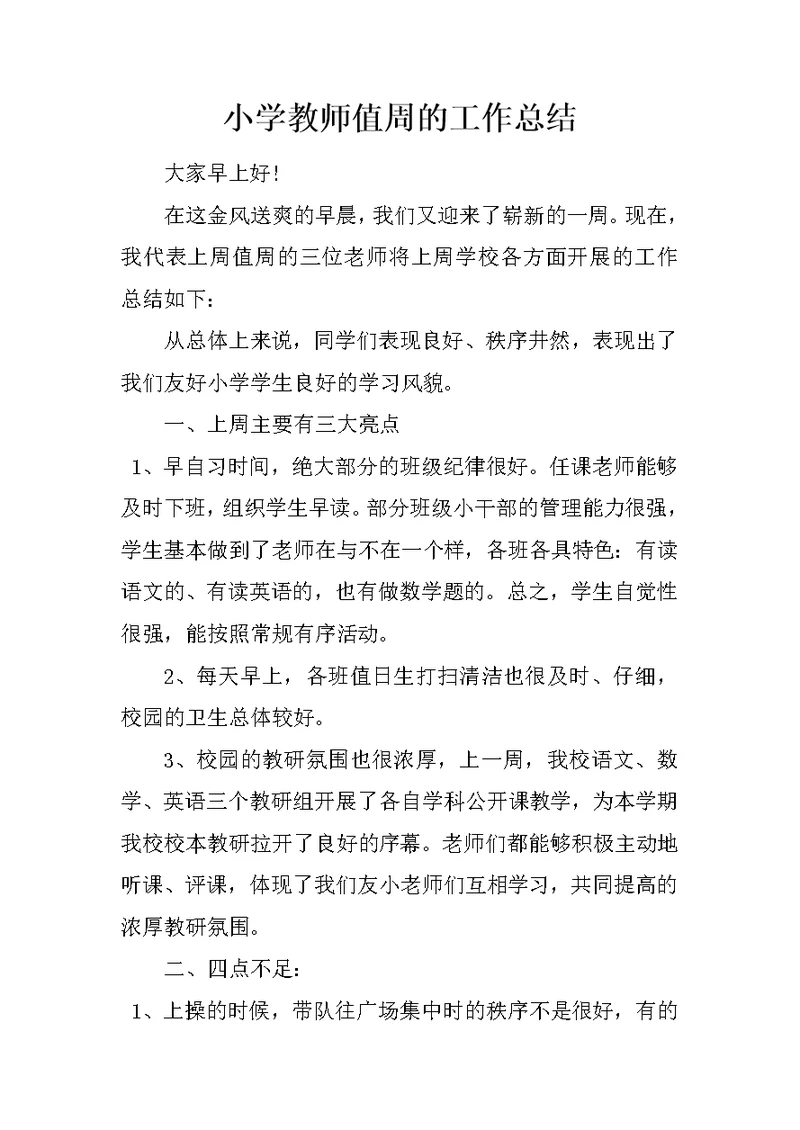 小学教师值周的工作总结

大家早上好!

在这金风送爽的早晨，我们又迎来了崭新的一周。现在，我代表上周值周的三位老师将上周学校各方面开展的工作总结如下：

从总体上来说，同学们表现良好、秩序井然，表现出了我们友好小学学生良好的学习风貌。

一、上周主要有三大亮点

1、早自习时间，绝大部分的班级纪律很好。任课老师能够及时下班，组织学生早读。部分班级小干部的管理能力很强，学生基本做到了老师在与不在一个样，各班各具特色：有读语文的、有读英语的，也有做数学题的。总之，学生自觉性很强，能按照常规有序活动。

2、每天早上，各班值日生打扫清洁也很及时、仔细，校园的卫生总体较好。

3、校园的教研氛围也很浓厚，上一周，我校语文、数学、英语三个教研组开展了各自学科公开课教学，为本学期我校校本教研拉开了良好的序幕。老师们都能够积极主动地听课、评课，体现了我们友小老师们互相学习，共同提高的浓厚教研氛围。

二、四点不足：

1、上操的时候，带队往广场集中时的秩序不是很好，有的